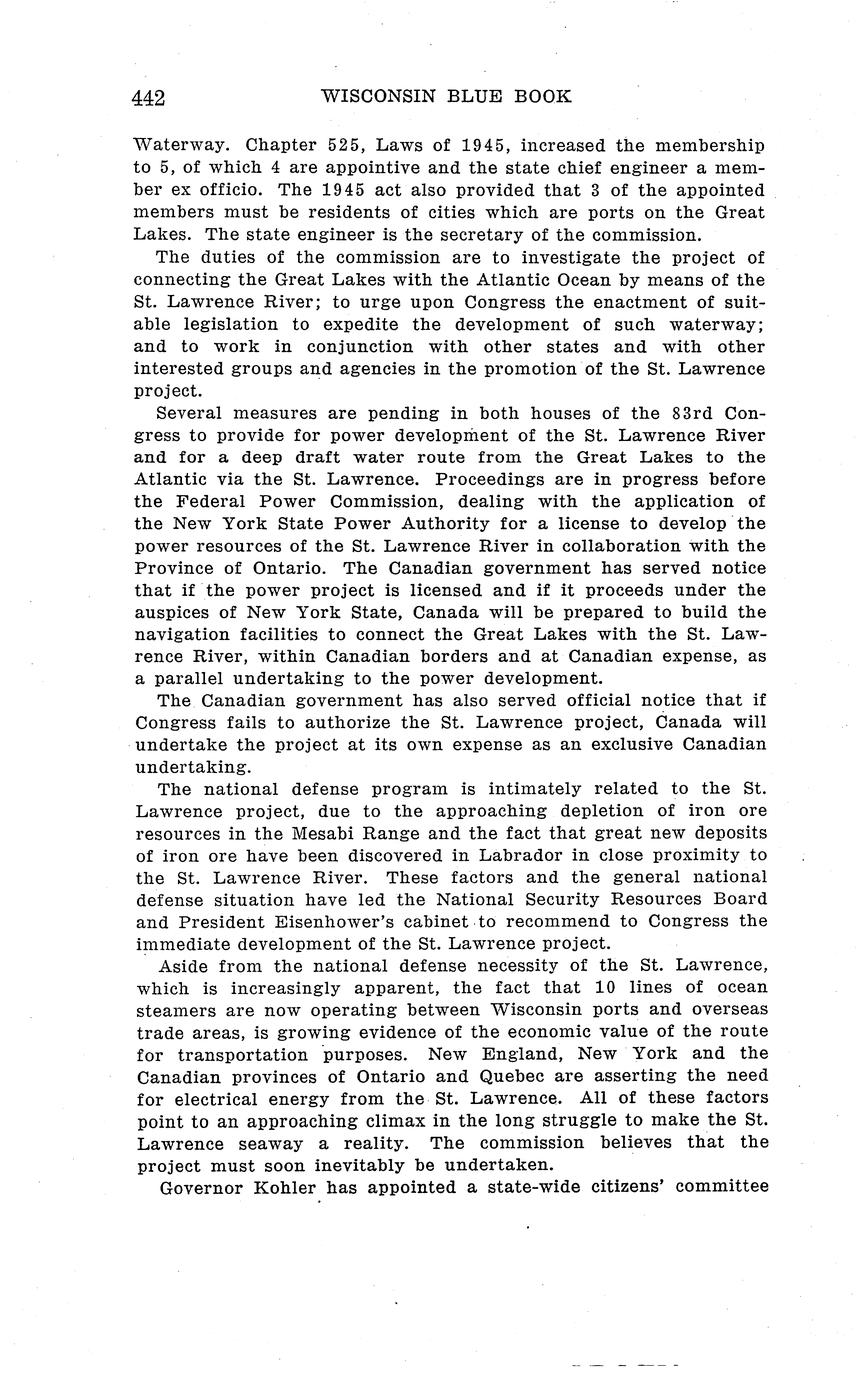 442 WISCONSIN BLUE BOOK

Waterway. Chapter 525, Laws of 1945, increased the membership to 5, of which 4 are appointive and the state chief engineer a member ex officio. The 1945 act also provided that 3 of the appointed members must be residents of cities which are ports on the Great Lakes. The state engineer is the secretary of the commission.

The duties of the commission are to investigate the project of connecting the Great Lakes with the Atlantic Ocean by means of the St. Lawrence River; to urge upon Congress the enactment of suitable legislation to expedite the development of such waterway; and to work in conjunction with other states and with other interested groups and agencies in the promotion of the St. Lawrence project.

Several measures are pending in both houses of the 83rd Congress to provide for power development of the St. Lawrence River and for a deep draft water route from the Great Lakes to the Atlantic via the St. Lawrence. Proceedings are in progress before the Federal Power Commission, dealing with the application of the New York State Power Authority for a license to develop the power resources of the St. Lawrence River in collaboration with the Province of Ontario. The Canadian government has served notice that if the power project is licensed and if it proceeds under the auspices of New York State, Canada will be prepared to build the navigation facilities to connect the Great Lakes with the St. Lawrence River, within Canadian borders and at Canadian expense, as a parallel undertaking to the power development.

The Canadian government has also served official notice that if Congress fails to authorize the St. Lawrence project, Canada will undertake the project at its own expense as an exclusive Canadian undertaking.

The national defense program is intimately related to the St. Lawrence project, due to the approaching depletion of iron ore resources in the Mesabi Range and the fact that great new deposits of iron ore have been discovered in Labrador in close proximity to the St. Lawrence River. These factors and the general national defense situation have led the National Security Resources Board and President Eisenhower's cabinet to recommend to Congress the immediate development of the St. Lawrence project.

Aside from the national defense necessity of the St. Lawrence, which is increasingly apparent, the fact that 10 lines of ocean steamers are now operating between Wisconsin ports and overseas trade areas, is growing evidence of the economic value of the route for transportation purposes. New England, New York and the Canadian provinces of Ontario and Quebec are asserting the need for electrical energy from the St. Lawrence. All of these factors point to an approaching climax in the long struggle to make the St. Lawrence seaway a reality. The commission believes that the project must soon inevitably be undertaken.

Governor Kohler has appointed a state-wide citizens' committee